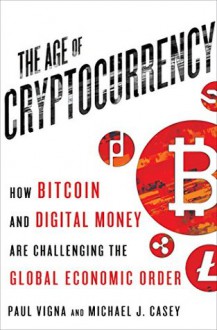 THE AGE OF
CRYPTOCURRENCY

HOW BITCOIN AND DIGITAL MONEY ARE CHALLENGING THE GLOBAL ECONOMIC ORDER

PAUL VIGNA AND MICHAEL J. CASEY